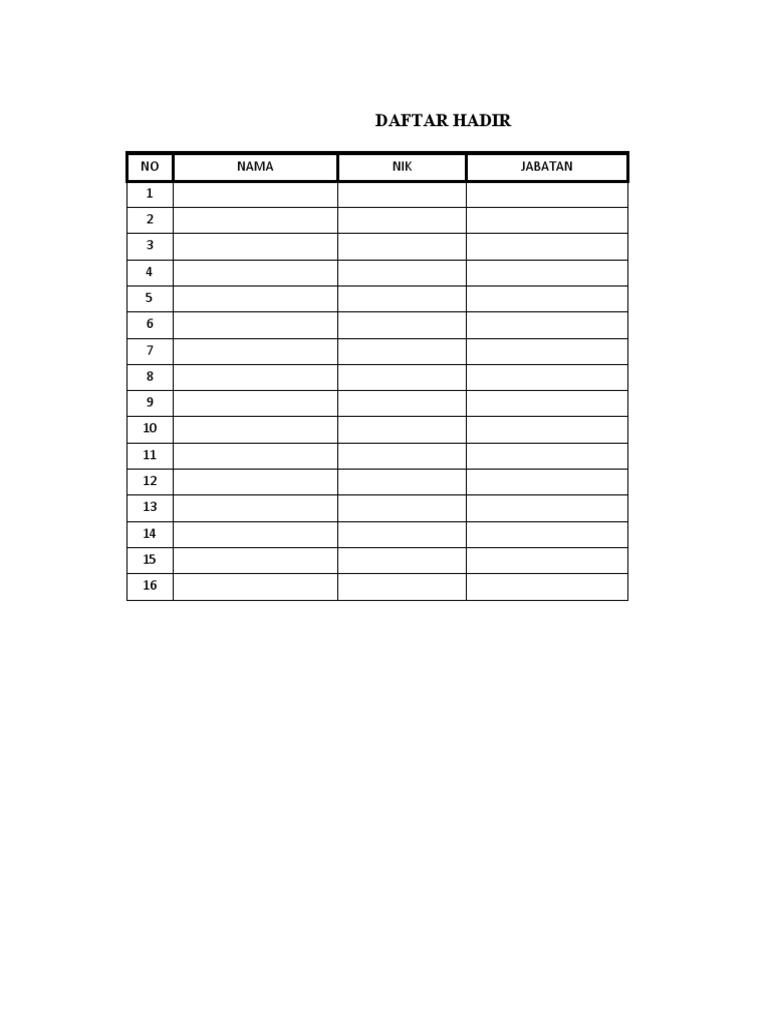 DAFTAR HADIR

| NO | NAMA | NIK | JABATAN |
|---|---|---|---|
| 1 | | | |
| 2 | | | |
| 3 | | | |
| 4 | | | |
| 5 | | | |
| 6 | | | |
| 7 | | | |
| 8 | | | |
| 9 | | | |
| 10 | | | |
| 11 | | | |
| 12 | | | |
| 13 | | | |
| 14 | | | |
| 15 | | | |
| 16 | | | |